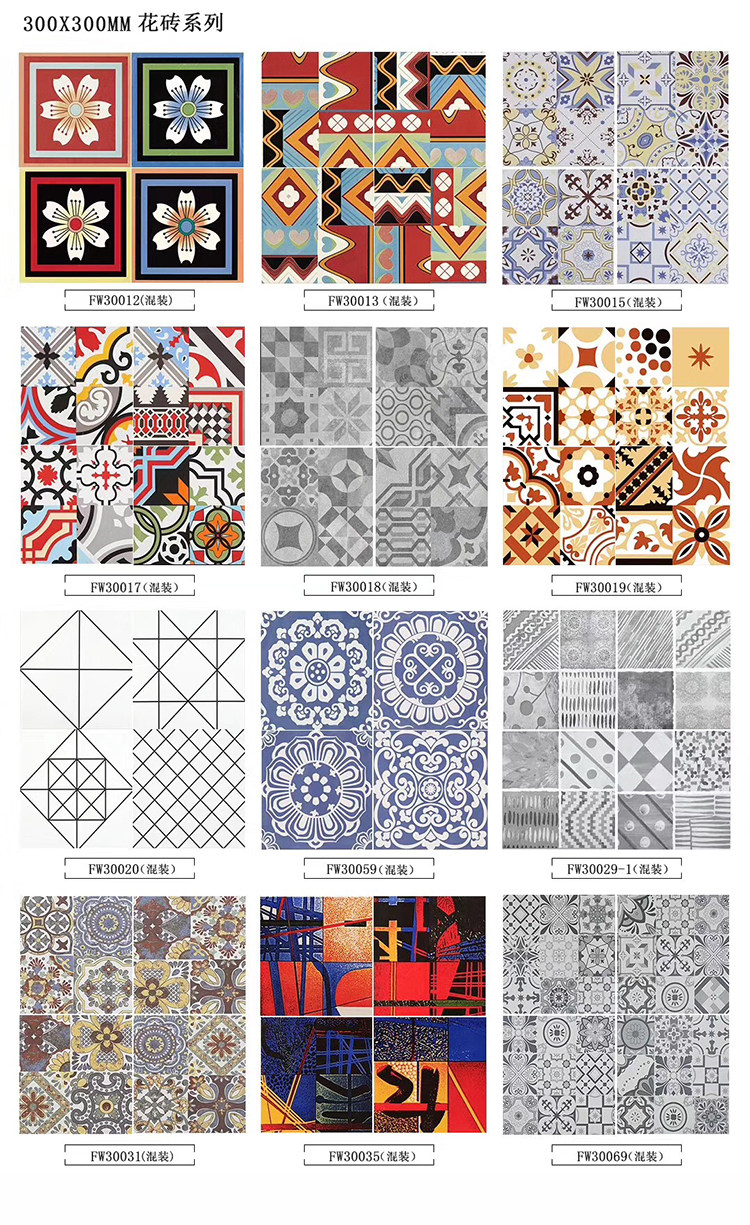 300X300MM 花砖系列

FW30012(混装)

FW30013(混装)

FW30015(混装)

FW30017(混装)

FW30018(混装)

FW30019(混装)

FW30020(混装)

FW30059(混装)

FW30029-1(混装)

FW30031(混装)

FW30035(混装)

FW30069(混装)